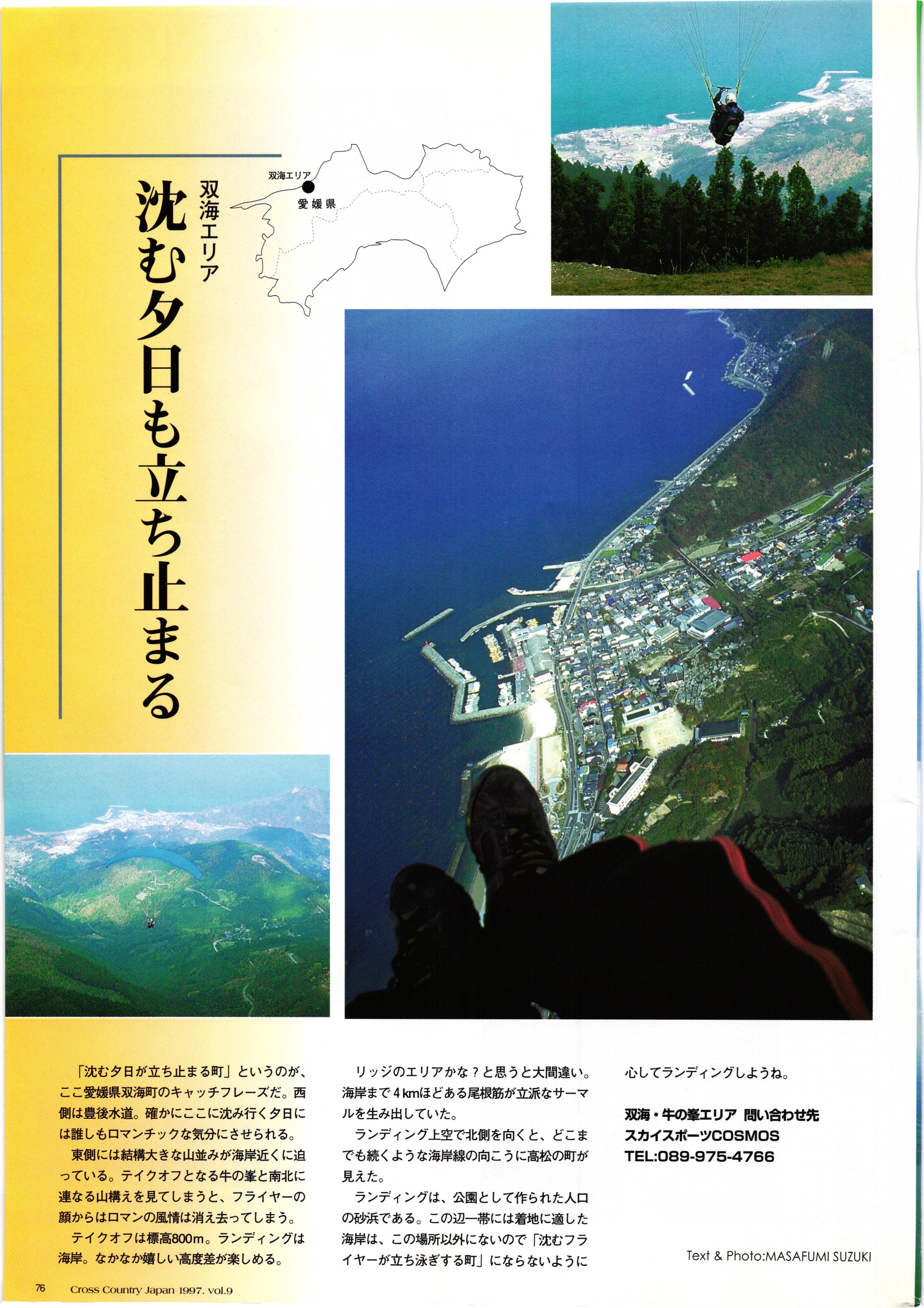 双海エリア
沈む夕日も立ち止まる

双海エリア
愛媛県

「沈む夕日が立ち止まる町」というのが、ここ愛媛県双海町のキャッチフレーズだ。西側は豊後水道。確かにここに沈み行く夕日には誰しもロマンチックな気分にさせられる。

東側には結構大きな山並みが海岸近くに迫っている。テイクオフとなる牛の峯と南北に連なる山構えを見てしまうと、フライヤーの顔からはロマンの風情は消え去ってしまう。

テイクオフは標高800m。ランディングは海岸。なかなか嬉しい高度差が楽しめる。

リッジのエリアかな？と思うと大間違い。海岸まで4kmほどある尾根筋が立派なサーマルを生み出していた。

ランディング上空で北側を向くと、どこまでも続くような海岸線の向こうに高松の町が見えた。

ランディングは、公園として作られた人口の砂浜である。この辺一帯には着地に適した海岸は、この場所以外にないので「沈むフライヤーが立ち泳ぎする町」にならないように心してランディングしようね。

双海・牛の峯エリア 問い合わせ先
スカイスポーツCOSMOS
TEL:089-975-4766

Text & Photo:MASAFUMI SUZUKI

76 Cross Country Japan 1997. vol.9